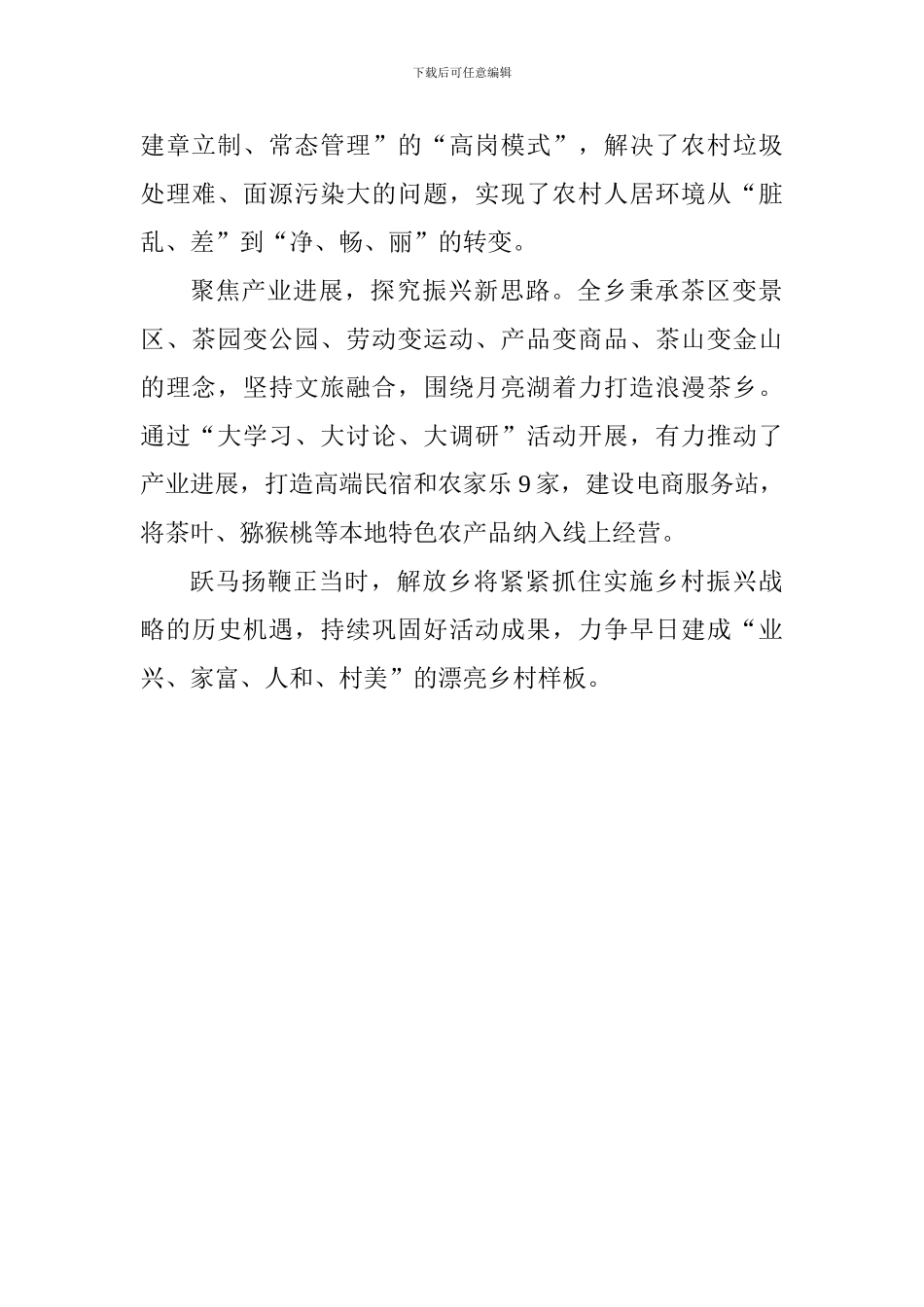 下载后可任意编辑

建章立制、常态管理”的“高岗模式”，解决了农村垃圾处理难、面源污染大的问题，实现了农村人居环境从“脏乱、差”到“净、畅、丽”的转变。

聚焦产业进展，探究振兴新思路。全乡秉承茶区变景区、茶园变公园、劳动变运动、产品变商品、茶山变金山的理念，坚持文旅融合，围绕月亮湖着力打造浪漫茶乡。通过“大学习、大讨论、大调研”活动开展，有力推动了产业进展，打造高端民宿和农家乐9家，建设电商服务站，将茶叶、猕猴桃等本地特色农产品纳入线上经营。

跃马扬鞭正当时，解放乡将紧紧抓住实施乡村振兴战略的历史机遇，持续巩固好活动成果，力争早日建成“业兴、家富、人和、村美”的漂亮乡村样板。